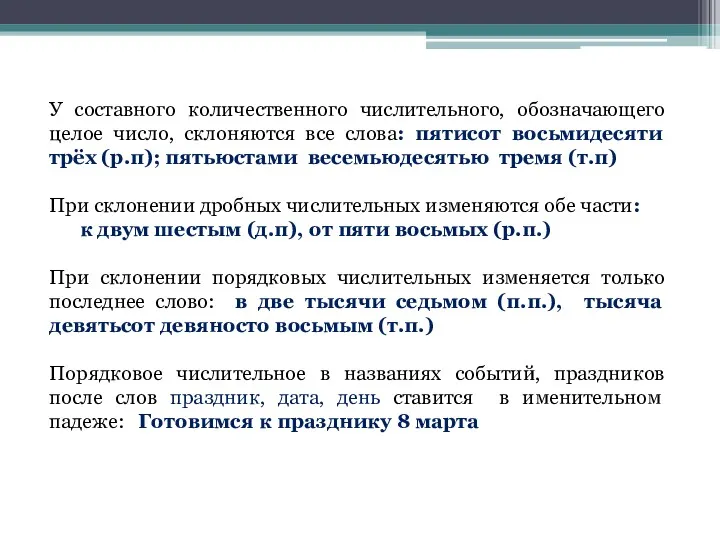 У составного количественного числительного, обозначающего целое число, склоняются все слова: пятисот восьмидесяти трёх (р.п); пятьюстами весемьюдесятью тремя (т.п)

При склонении дробных числительных изменяются обе части:
к двум шестым (д.п), от пяти восьмых (р.п.)

При склонении порядковых числительных изменяется только последнее слово: в две тысячи седьмом (п.п.), тысяча девятьсот девяносто восьмым (т.п.)

Порядковое числительное в названиях событий, праздников после слов праздник, дата, день ставится в именительном падеже: Готовимся к празднику 8 марта